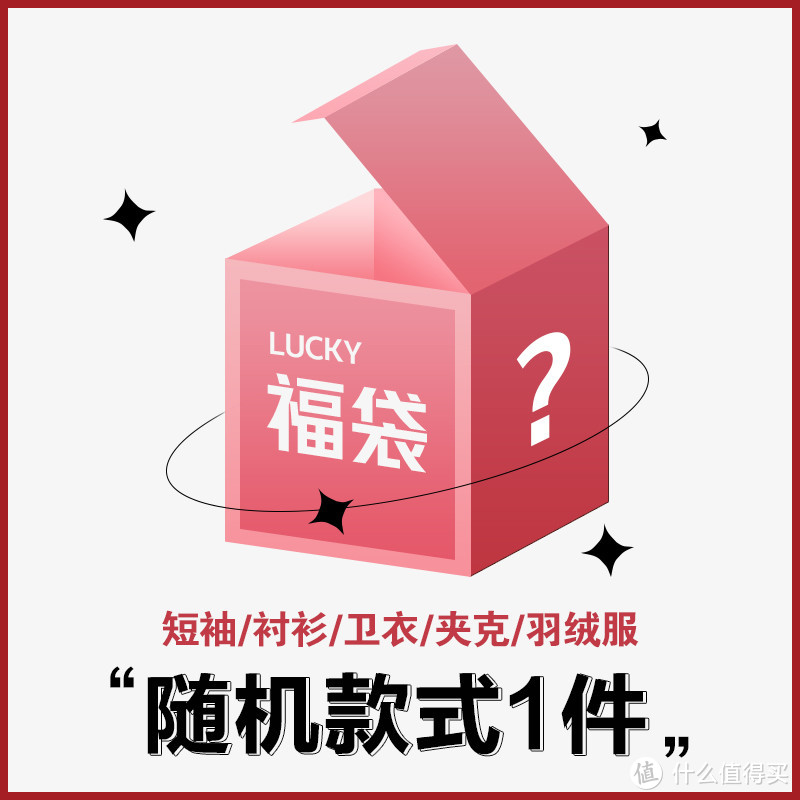 LUCKY
福袋
?

短袖/衬衫/卫衣/夹克/羽绒服
“随机款式1件”

值 什么值得买